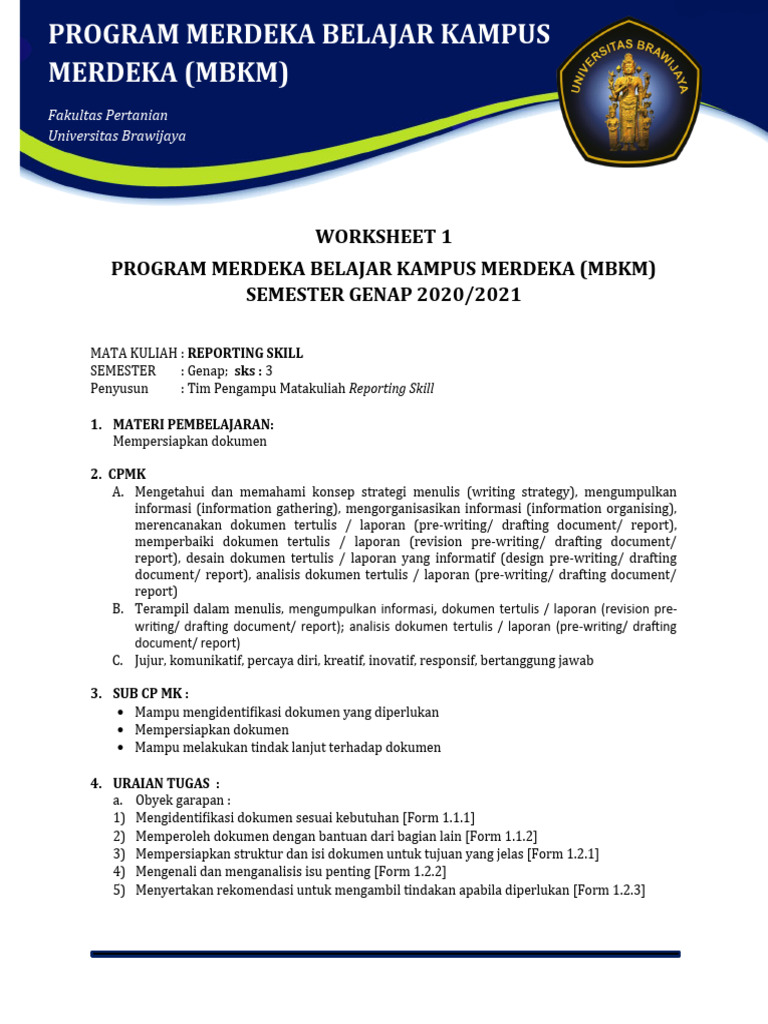 PROGRAM MERDEKA BELAJAR KAMPUS MERDEKA (MBKM)

Fakultas Pertanian
Universitas Brawijaya

UNIVERSITAS BRAWIJAYA

WORKSHEET 1
PROGRAM MERDEKA BELAJAR KAMPUS MERDEKA (MBKM)
SEMESTER GENAP 2020/2021

MATA KULIAH : REPORTING SKILL
SEMESTER : Genap; sks : 3
Penyusun : Tim Pengampu Matakuliah Reporting Skill

1. MATERI PEMBELAJARAN:
Mempersiapkan dokumen

2. CPMK
A. Mengetahui dan memahami konsep strategi menulis (writing strategy), mengumpulkan informasi (information gathering), mengorganisasikan informasi (information organising), merencanakan dokumen tertulis / laporan (pre-writing/ drafting document/ report), memperbaiki dokumen tertulis / laporan (revision pre-writing/ drafting document/ report), desain dokumen tertulis / laporan yang informatif (design pre-writing/ drafting document/ report), analisis dokumen tertulis / laporan (pre-writing/ drafting document/ report)
B. Terampil dalam menulis, mengumpulkan informasi, dokumen tertulis / laporan (revision pre-writing/ drafting document/ report); analisis dokumen tertulis / laporan (pre-writing/ drafting document/ report)
C. Jujur, komunikatif, percaya diri, kreatif, inovatif, responsif, bertanggung jawab

3. SUB CP MK :
• Mampu mengidentifikasi dokumen yang diperlukan
• Mempersiapkan dokumen
• Mampu melakukan tindak lanjut terhadap dokumen

4. URAIAN TUGAS :
a. Obyek garapan :
1) Mengidentifikasi dokumen sesuai kebutuhan [Form 1.1.1]
2) Memperoleh dokumen dengan bantuan dari bagian lain [Form 1.1.2]
3) Mempersiapkan struktur dan isi dokumen untuk tujuan yang jelas [Form 1.2.1]
4) Mengenali dan menganalisis isu penting [Form 1.2.2]
5) Menyertakan rekomendasi untuk mengambil tindakan apabila diperlukan [Form 1.2.3]